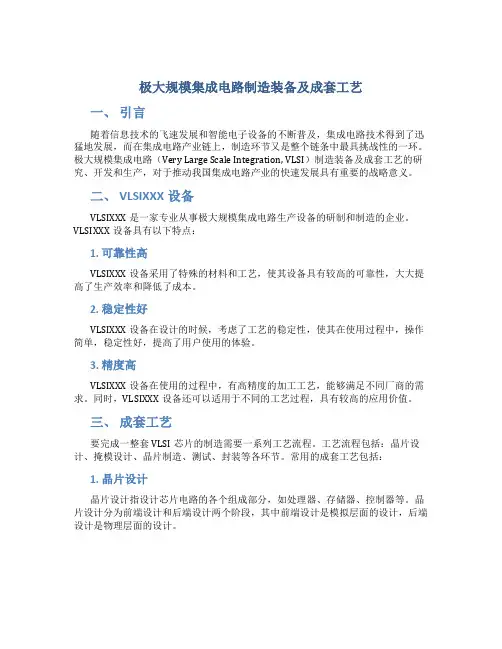 极大规模集成电路制造装备及成套工艺

一、 引言

随着信息技术的飞速发展和智能电子设备的不断普及，集成电路技术得到了迅猛地发展，而在集成电路产业链上，制造环节又是整个链条中最具挑战性的一环。极大规模集成电路（Very Large Scale Integration, VLSI）制造装备及成套工艺的研究、开发和生产，对于推动我国集成电路产业的快速发展具有重要的战略意义。

二、 VLSIXXX 设备

VLSIXXX 是一家专业从事极大规模集成电路生产设备的研制和制造的企业。VLSIXXX 设备具有以下特点：

1. 可靠性高

VLSIXXX 设备采用了特殊的材料和工艺，使其设备具有较高的可靠性，大大提高了生产效率和降低了成本。

2. 稳定性好

VLSIXXX 设备在设计的时候，考虑了工艺的稳定性，使其在使用过程中，操作简单，稳定性好，提高了用户使用的体验。

3. 精度高

VLSIXXX 设备在使用的过程中，有高精度的加工工艺，能够满足不同厂商的需求。同时，VLSIXXX 设备还可以适用于不同的工艺过程，具有较高的应用价值。

三、 成套工艺

要完成一整套 VLSI 芯片的制造需要一系列工艺流程。工艺流程包括：晶片设计、掩模设计、晶片制造、测试、封装等各环节。常用的成套工艺包括：

1. 晶片设计

晶片设计指设计芯片电路的各个组成部分，如处理器、存储器、控制器等。晶片设计分为前端设计和后端设计两个阶段，其中前端设计是模拟层面的设计，后端设计是物理层面的设计。